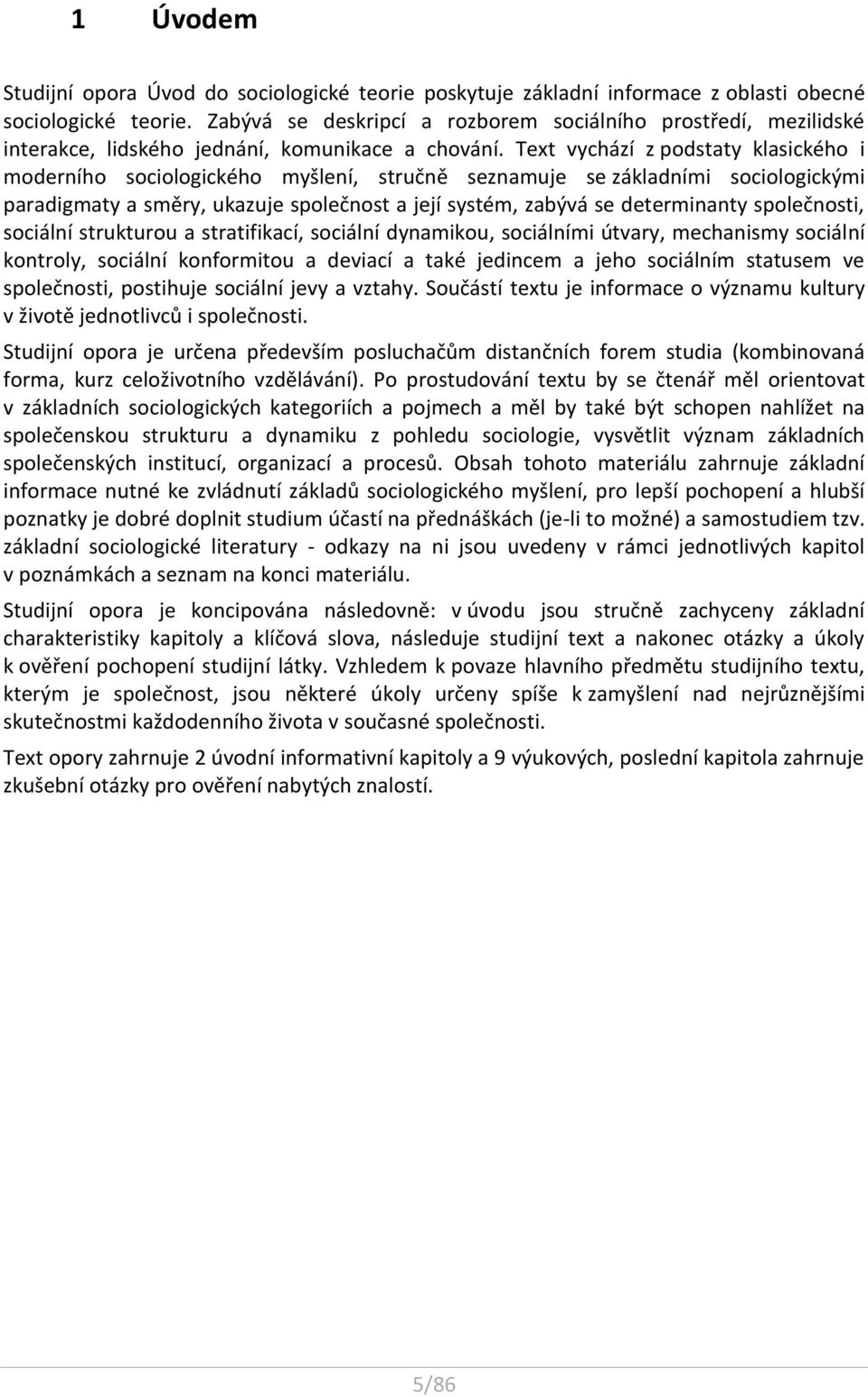 1 Úvodem

Studijní opora Úvod do sociologické teorie poskytuje základní informace z oblasti obecné sociologické teorie. Zabývá se deskripcí a rozborem sociálního prostředí, mezilidské interakce, lidského jednání, komunikace a chování. Text vychází z podstaty klasického i moderního sociologického myšlení, stručně seznamuje se základními sociologickými paradigmaty a směry, ukazuje společnost a její systém, zabývá se determinanty společnosti, sociální strukturou a stratifikací, sociální dynamikou, sociálními útvary, mechanismy sociální kontroly, sociální konformitou a deviací a také jedincem a jeho sociálním statusem ve společnosti, postihuje sociální jevy a vztahy. Součástí textu je informace o významu kultury v životě jednotlivců i společnosti.

Studijní opora je určena především posluchačům distančních forem studia (kombinovaná forma, kurz celoživotního vzdělávání). Po prostudování textu by se čtenář měl orientovat v základních sociologických kategoriích a pojmech a měl by také být schopen nahlížet na společenskou strukturu a dynamiku z pohledu sociologie, vysvětlit význam základních společenských institucí, organizací a procesů. Obsah tohoto materiálu zahrnuje základní informace nutné ke zvládnutí základů sociologického myšlení, pro lepší pochopení a hlubší poznatky je dobré doplnit studium účastí na přednáškách (je-li to možné) a samostudiem tzv. základní sociologické literatury - odkazy na ni jsou uvedeny v rámci jednotlivých kapitol v poznámkách a seznam na konci materiálu.

Studijní opora je koncipována následovně: v úvodu jsou stručně zachyceny základní charakteristiky kapitoly a klíčová slova, následuje studijní text a nakonec otázky a úkoly k ověření pochopení studijní látky. Vzhledem k povaze hlavního předmětu studijního textu, kterým je společnost, jsou některé úkoly určeny spíše k zamyšlení nad nejrůznějšími skutečnostmi každodenního života v současné společnosti.

Text opory zahrnuje 2 úvodní informativní kapitoly a 9 výukových, poslední kapitola zahrnuje zkušební otázky pro ověření nabytých znalostí.

5/86